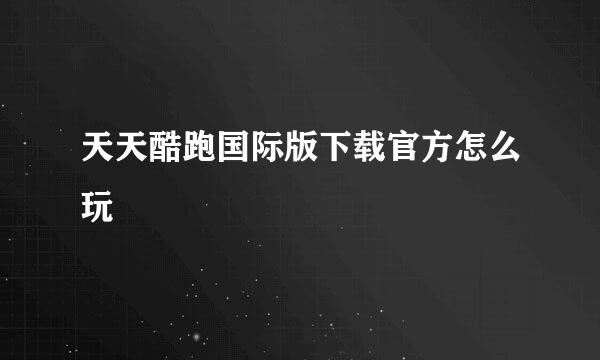 天天酷跑国际版下载官方怎么玩